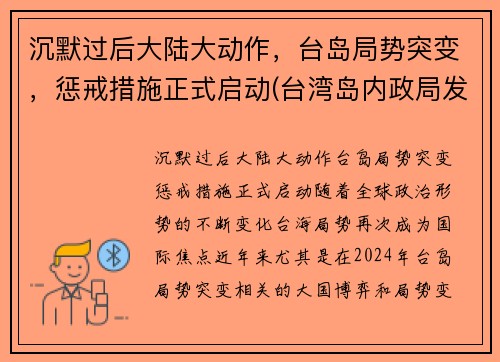 沉默过后大陆大动作，台岛局势突变，惩戒措施正式启动(台湾岛内政局发

沉默过后大陆大动作台岛局势突变惩戒措施正式启动随着全球政治形势的不断变化台海局势再次成为国际焦点近年来尤其是在2024年台岛局势突变相关的大国博弈和局势变